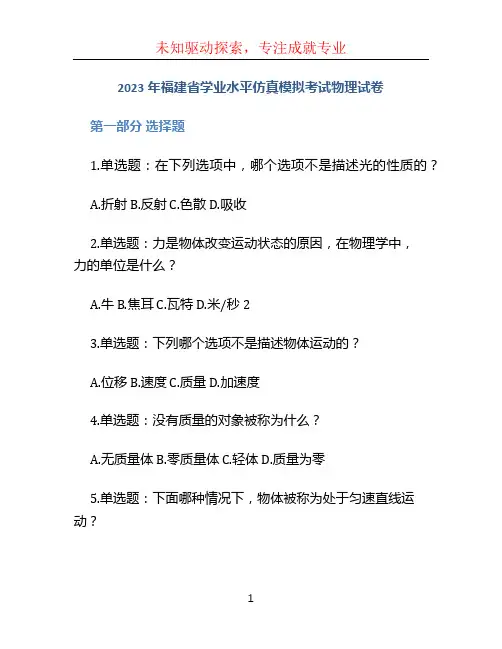 未知驱动探索，专注成就专业

2023 年福建省学业水平仿真模拟考试物理试卷

第一部分 选择题

1.单选题：在下列选项中，哪个选项不是描述光的性质的？

A.折射 B.反射 C.色散 D.吸收

2.单选题：力是物体改变运动状态的原因，在物理学中，力的单位是什么？

A.牛 B.焦耳 C.瓦特 D.米/秒 2

3.单选题：下列哪个选项不是描述物体运动的？

A.位移 B.速度 C.质量 D.加速度

4.单选题：没有质量的对象被称为什么？

A.无质量体 B.零质量体 C.轻体 D.质量为零

5.单选题：下面哪种情况下，物体被称为处于匀速直线运动？

1